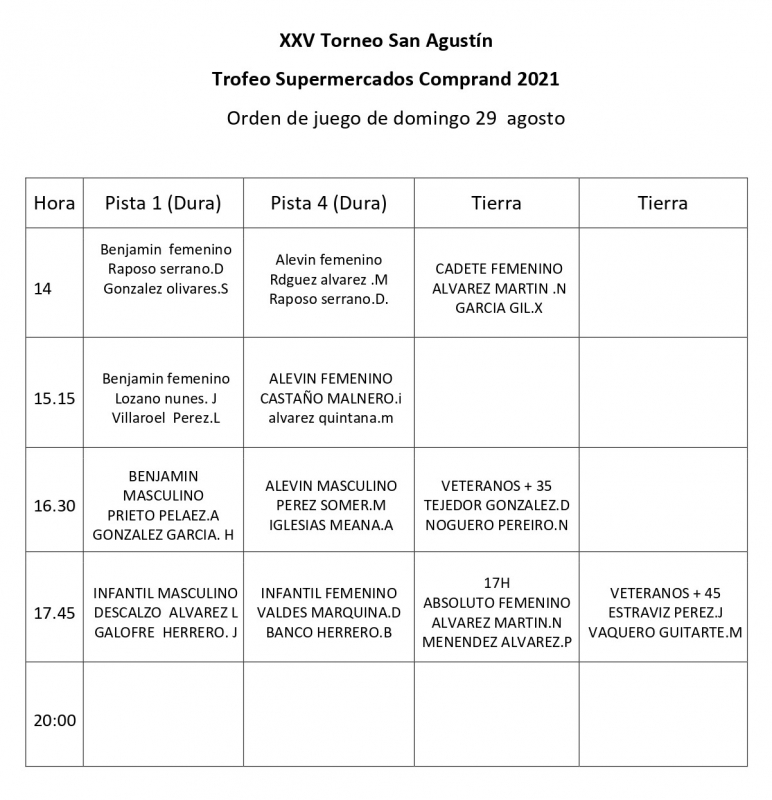 XXV Torneo San Agustín

Trofeo Supermercados Comprand 2021

Orden de juego de domingo 29 agosto

| Hora | Pista 1 (Dura) | Pista 4 (Dura) | Tierra | Tierra |
|---|---|---|---|---|
| 14 | Benjamin femenino Raposo serrano.D Gonzalez olivares.S | Alevin femenino Rdguez alvarez .M Raposo serrano.D. | CADETE FEMENINO ALVAREZ MARTIN .N GARCIA GIL.X | |
| 15.15 | Benjamin femenino Lozano nunes. J Villaroel Perez.L | ALEVIN FEMENINO CASTAÑO MALNERO.i alvarez quintana.m | | |
| 16.30 | BENJAMIN MASCULINO PRIETO PELAEZ.A GONZALEZ GARCIA. H | ALEVIN MASCULINO PEREZ SOMER.M IGLESIAS MEANA.A | VETERANOS + 35 TEJEDOR GONZALEZ.D NOGUERO PEREIRO.N | |
| 17.45 | INFANTIL MASCULINO DESCALZO ALVAREZ L GALOFRE HERRERO. J | INFANTIL FEMENINO VALDES MARQUINA.D BANCO HERRERO.B | 17H ABSOLUTO FEMENINO ALVAREZ MARTIN.N MENENDEZ ALVAREZ.P | VETERANOS + 45 ESTRAVIZ PEREZ.J VAQUERO GUITARTE.M |
| 20:00 | | | | |